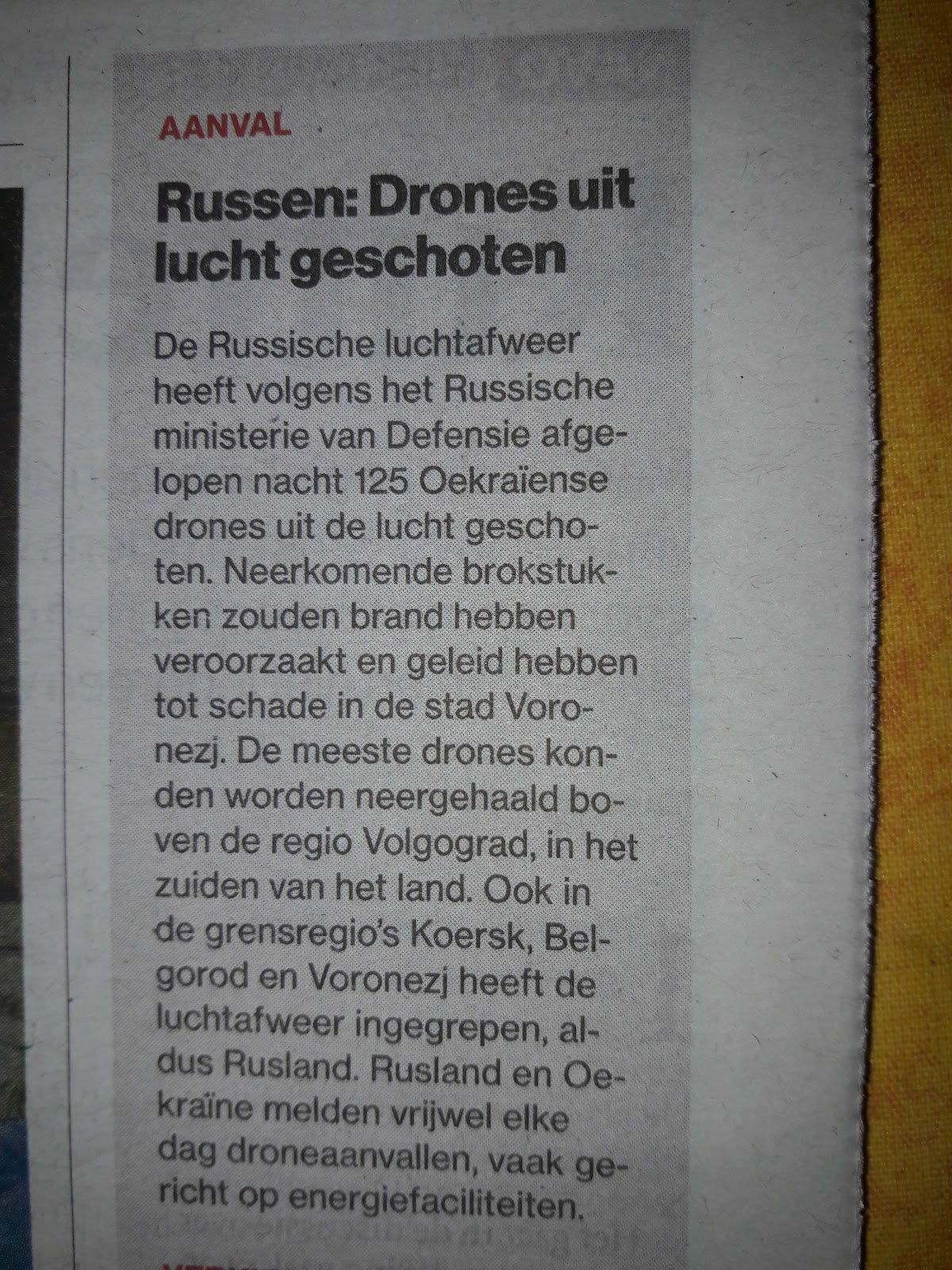 AANVAL

Russen: Drones uit lucht geschoten

De Russische luchtafweer heeft volgens het Russische ministerie van Defensie afgelopen nacht 125 Oekraïense drones uit de lucht geschoten. Neerkomende brokstukken zouden brand hebben veroorzaakt en geleid hebben tot schade in de stad Voronezj. De meeste drones konden worden neergehaald boven de regio Volgograd, in het zuiden van het land. Ook in de grensregio's Koersk, Belgorod en Voronezj heeft de luchtafweer ingegrepen, aldus Rusland. Rusland en Oekraïne melden vrijwel elke dag droneaanvallen, vaak gericht op energiefaciliteiten.